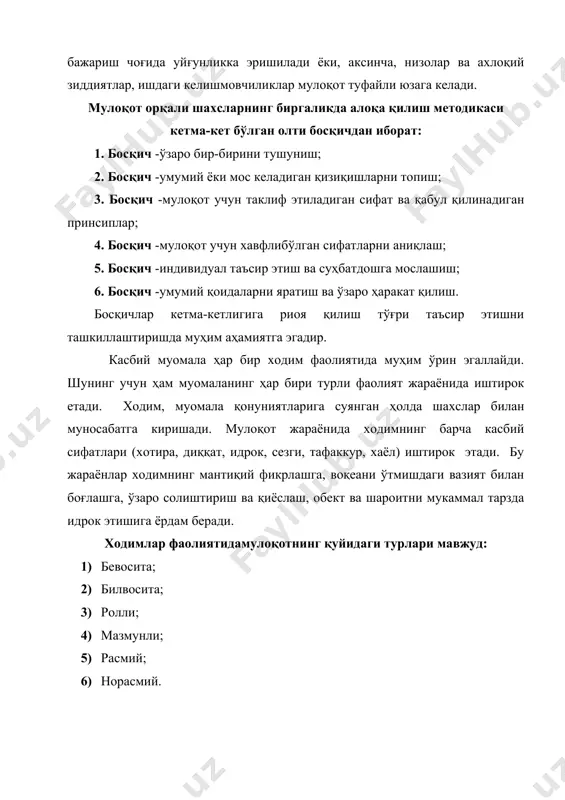 бажариш чоғида уйғунликка эришилади ёки, аксинча, низолар ва ахлоқий зиддиятлар, ишдаги келишмовчиликлар мулоқот туфайли юзага келади.

Мулоқот орқали шахсларнинг биргаликда алоқа қилиш методикаси кетма-кет бўлган олти босқичдан иборат:

1. Босқич -ўзаро бир-бирини тушуниш;

2. Босқич -умумий ёки мос келадиган қизиқишларни топиш;

3. Босқич -мулоқот учун таклиф этиладиган сифат ва қабул қилинадиган принсиплар;

4. Босқич -мулоқот учун хавфлибўлган сифатларни аниқлаш;

5. Босқич -индивидуал таъсир этиш ва суҳбатдошга мослашиш;

6. Босқич -умумий қоидаларни яратиш ва ўзаро ҳаракат қилиш.

Босқичлар кетма-кетлигига риоя қилиш тўғри таъсир этишни ташкиллаштиришда муҳим аҳамиятга эгадир.

Касбий муомала ҳар бир ходим фаолиятида муҳим ўрин эгаллайди. Шунинг учун ҳам муомаланинг ҳар бири турли фаолият жараёнида иштирок етади. Ходим, муомала қонуниятларига суянган ҳолда шахслар билан муносабатга киришади. Мулоқот жараёнида ходимнинг барча касбий сифатлари (хотира, диққат, идрок, сезги, тафаккур, хаёл) иштирок этади. Бу жараёнлар ходимнинг мантиқий фикрлашга, воқеани ўтмишдаги вазият билан боғлашга, ўзаро солиштириш ва қиёслаш, обект ва шароитни мукаммал тарзда идрок этишига ёрдам беради.

Ходимлар фаолиятидамулоқотнинг қуйидаги турлари мавжуд:

1) Бевосита;

2) Билвосита;

3) Ролли;

4) Мазмунли;

5) Расмий;

6) Норасмий.

FaylHub.uz